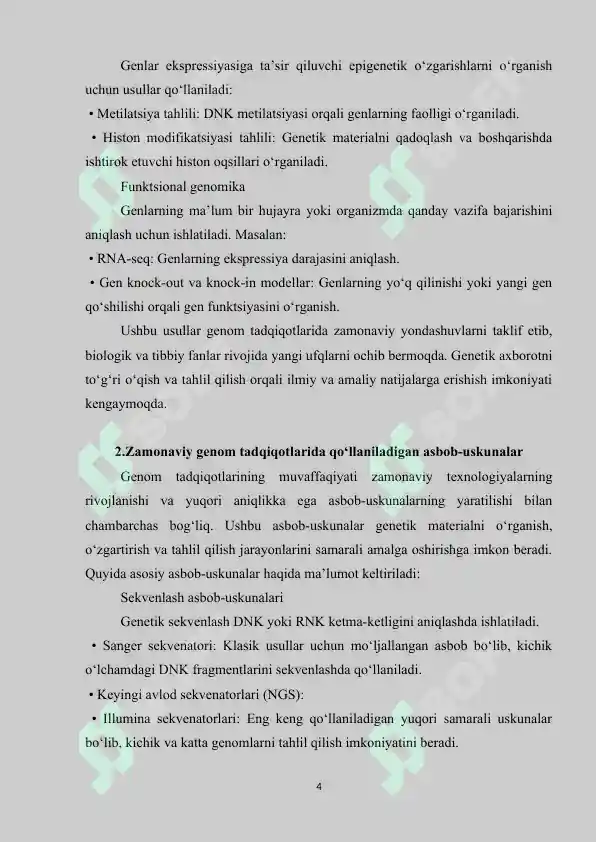 Genlar ekspressiyasiga ta'sir qiluvchi epigenetik o'zgarishlarni o'rganish uchun usullar qo'llaniladi:

• Metilatsiya tahlili: DNK metilatsiyasi orqali genlarning faolligi o'rganiladi.

• Histon modifikatsiyasi tahlili: Genetik materialni qadoqlash va boshqarishda ishtirok etuvchi histon oqsillari o'rganiladi.

Funktsional genomika

Genlarning ma'lum bir hujayra yoki organizmda qanday vazifa bajarishini aniqlash uchun ishlatiladi. Masalan:

• RNA-seq: Genlarning ekspressiya darajasini aniqlash.

• Gen knock-out va knock-in modellar: Genlarning yo'q qilinishi yoki yangi gen qo'shilishi orqali gen funktsiyasini o'rganish.

Ushbu usullar genom tadqiqotlarida zamonaviy yondashuvlarni taklif etib, biologik va tibbiy fanlar rivojida yangi ufqlarni ochib bermoqda. Genetik axborotni to'g'ri o'qish va tahlil qilish orqali ilmiy va amaliy natijalarga erishish imkoniyati kengaymoqda.

2.Zamonaviy genom tadqiqotlarida qo'llaniladigan asbob-uskunalar

Genom tadqiqotlarining muvaffaqiyati zamonaviy texnologiyalarning rivojlanishi va yuqori aniqlikka ega asbob-uskunalarning yaratilishi bilan chambarchas bog'liq. Ushbu asbob-uskunalar genetik materialni o'rganish, o'zgartirish va tahlil qilish jarayonlarini samarali amalga oshirishga imkon beradi. Quyida asosiy asbob-uskunalar haqida ma'lumot keltiriladi:

Sekvenlash asbob-uskunalari

Genetik sekvenlash DNK yoki RNK ketma-ketligini aniqlashda ishlatiladi.

• Sanger sekvenatori: Klasik usullar uchun mo'ljallangan asbob bo'lib, kichik o'lchamdagi DNK fragmentlarini sekvenlashda qo'llaniladi.

• Keyingi avlod sekvenatorlari (NGS):

• Illumina sekvenatorlari: Eng keng qo'llaniladigan yuqori samarali uskunalar bo'lib, kichik va katta genomlarni tahlil qilish imkoniyatini beradi.

4